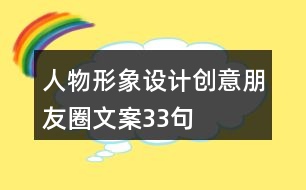 人物形象设计创意朋友圈文案33句